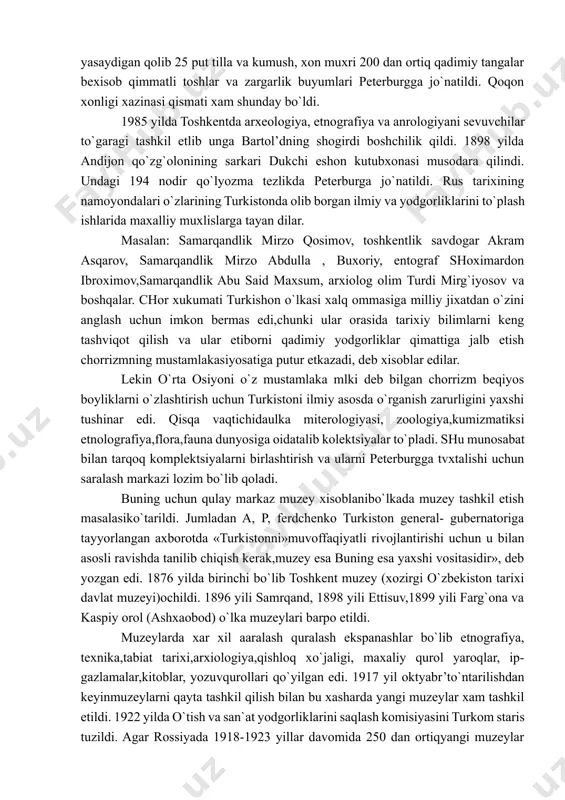 yasaydigan qolib 25 put tilla va kumush, xon muxri 200 dan ortiq qadimiy tangalar bexisob qimmatli toshlar va zargarlik buyumlari Peterburgga jo`natildi. Qoqon xonligi xazinasi qismati xam shunday bo`ldi.

1985 yilda Toshkentda arxeologiya, etnografiya va anrologiyani sevuvchilar to`garagi tashkil etlib unga Bartol'dning shogirdi boshchilik qildi. 1898 yilda Andijon qo`zg`olonining sarkari Dukchi eshon kutubxonasi musodara qilindi. Undagi 194 nodir qo`lyozma tezlikda Peterburga jo`natildi. Rus tarixining namoyondalari o`zlarining Turkistonda olib borgan ilmiy va yodgorliklarini to`plash ishlarida maxalliy muxlislarga tayan dilar.

Masalan: Samarqandlik Mirzo Qosimov, toshkentlik savdogar Akram Asqarov, Samarqandlik Mirzo Abdulla , Buxoriy, entograf SHoximardon Ibroximov,Samarqandlik Abu Said Maxsum, arxiolog olim Turdi Mirg`iyosov va boshqalar. CHor xukumati Turkishon o`lkasi xalq ommasiga milliy jixatdan o`zini anglash uchun imkon bermas edi,chunki ular orasida tarixiy bilimlarni keng tashviqot qilish va ular etiborni qadimiy yodgorliklar qimattiga jalb etish chorrizmning mustamlakasiyosatiga putur etkazadi, deb xisoblar edilar.

Lekin O`rta Osiyoni o`z mustamlaka mlki deb bilgan chorrizm beqiyos boyliklarni o`zlashtirish uchun Turkistoni ilmiy asosda o`rganish zarurligini yaxshi tushinar edi. Qisqa vaqtichidaulka miterologiyasi, zoologiya,kumizmatiksi etnolografiya,flora,fauna dunyosiga oidatalib kolektsiyalar to`pladi. SHu munosabat bilan tarqoq komplektsiyalarni birlashtirish va ularni Peterburgga tvxtalishi uchun saralash markazi lozim bo`lib qoladi.

Buning uchun qulay markaz muzey xisoblanibo`lkada muzey tashkil etish masalasiko`tarildi. Jumladan A, P, ferdchenko Turkiston general- gubernatoriga tayyorlangan axborotda «Turkistonni»muvoffaqiyatli rivojlantirishi uchun u bilan asosli ravishda tanilib chiqish kerak,muzey esa Buning esa yaxshi vositasidir», deb yozgan edi. 1876 yilda birinchi bo`lib Toshkent muzey (xozirgi O`zbekiston tarixi davlat muzeyi)ochildi. 1896 yili Samrqand, 1898 yili Ettisuv,1899 yili Farg`ona va Kaspiy orol (Ashxaobod) o`lka muzeylari barpo etildi.

Muzeylarda xar xil aaralash quralash ekspanashlar bo`lib etnografiya, texnika,tabiat tarixi,arxiologiya,qishloq xo`jaligi, maxaliy qurol yaroqlar, ip-gazlamalar,kitoblar, yozuvqurollari qo`yilgan edi. 1917 yil oktyabr'to`ntarilishdan keyinmuzeylarni qayta tashkil qilish bilan bu xasharda yangi muzeylar xam tashkil etildi. 1922 yilda O`tish va san`at yodgorliklarini saqlash komisiyasini Turkom staris tuzildi. Agar Rossiyada 1918-1923 yillar davomida 250 dan ortiqyangi muzeylar